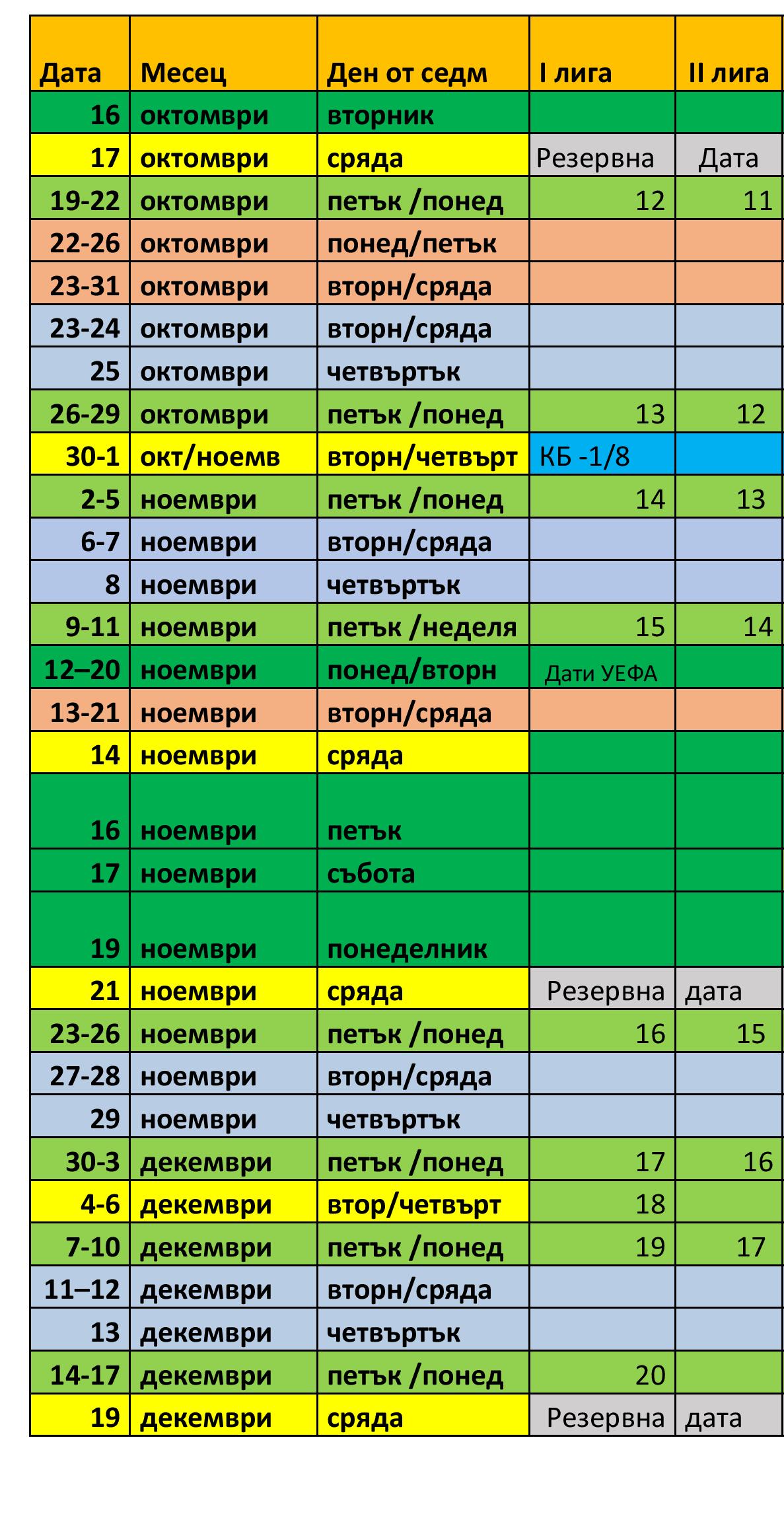 | Дата | Месец | Ден от седм | I лига | II лига |
|---|---|---|---|---|
| 16 | октомври | вторник | | |
| 17 | октомври | сряда | Резервна | Дата |
| 19-22 | октомври | петък /понед | 12 | 11 |
| 22-26 | октомври | понед/петък | | |
| 23-31 | октомври | вторн/сряда | | |
| 23-24 | октомври | вторн/сряда | | |
| 25 | октомври | четвъртък | | |
| 26-29 | октомври | петък /понед | 13 | 12 |
| 30-1 | окт/ноемв | вторн/четвърт | КБ -1/8 | |
| 2-5 | ноември | петък /понед | 14 | 13 |
| 6-7 | ноември | вторн/сряда | | |
| 8 | ноември | четвъртък | | |
| 9-11 | ноември | петък /неделя | 15 | 14 |
| 12–20 | ноември | понед/вторн | Дати УЕФА | |
| 13-21 | ноември | вторн/сряда | | |
| 14 | ноември | сряда | | |
| 16 | ноември | петък | | |
| 17 | ноември | събота | | |
| 19 | ноември | понеделник | | |
| 21 | ноември | сряда | Резервна | дата |
| 23-26 | ноември | петък /понед | 16 | 15 |
| 27-28 | ноември | вторн/сряда | | |
| 29 | ноември | четвъртък | | |
| 30-3 | декември | петък /понед | 17 | 16 |
| 4-6 | декември | втор/четвърт | 18 | |
| 7-10 | декември | петък /понед | 19 | 17 |
| 11–12 | декември | вторн/сряда | | |
| 13 | декември | четвъртък | | |
| 14-17 | декември | петък /понед | 20 | |
| 19 | декември | сряда | Резервна | дата |